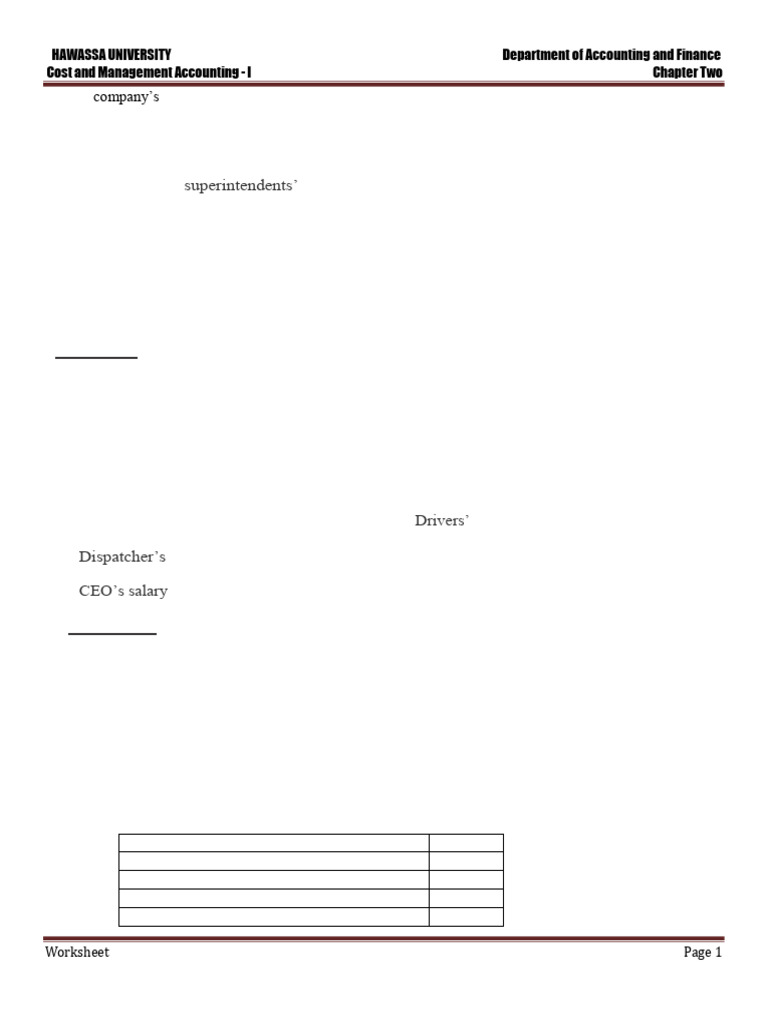 HAWASSA UNIVERSITY
Cost and Management Accounting - I

Department of Accounting and Finance
Chapter Two

company's

superintendents'

Drivers'

Dispatcher's

CEO's salary

Worksheet

Page 1